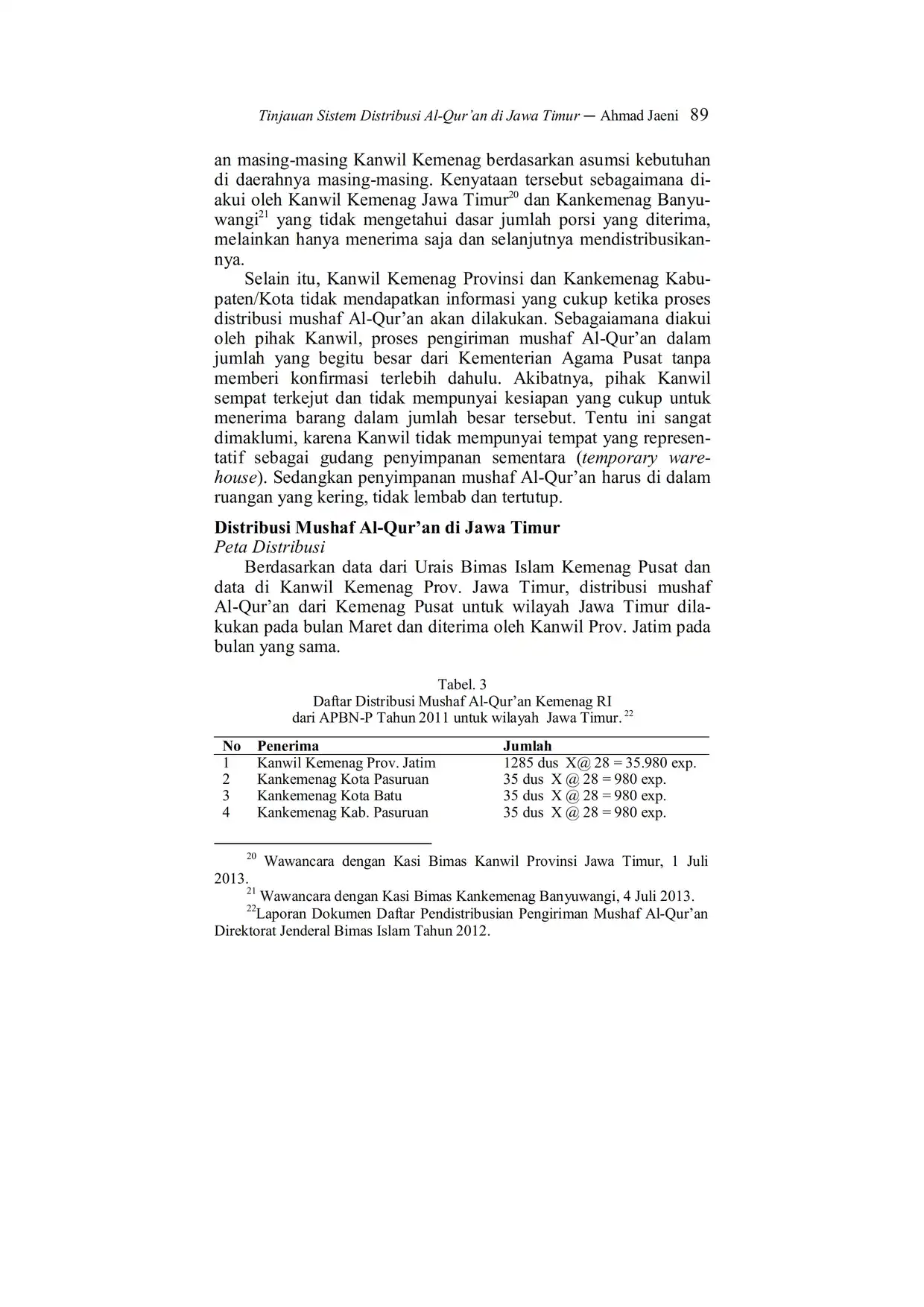 Tinjauan Sistem Distribusi Al-Qur'an di Jawa Timur — Ahmad Jaeni 89

an masing-masing Kanwil Kemenag berdasarkan asumsi kebutuhan di daerahnya masing-masing. Kenyataan tersebut sebagaimana diakui oleh Kanwil Kemenag Jawa Timur$^{20}$ dan Kankemenag Banyuwangi$^{21}$ yang tidak mengetahui dasar jumlah porsi yang diterima, melainkan hanya menerima saja dan selanjutnya mendistribusikannya.

Selain itu, Kanwil Kemenag Provinsi dan Kankemenag Kabupaten/Kota tidak mendapatkan informasi yang cukup ketika proses distribusi mushaf Al-Qur'an akan dilakukan. Sebagaiamana diakui oleh pihak Kanwil, proses pengiriman mushaf Al-Qur'an dalam jumlah yang begitu besar dari Kementerian Agama Pusat tanpa memberi konfirmasi terlebih dahulu. Akibatnya, pihak Kanwil sempat terkejut dan tidak mempunyai kesiapan yang cukup untuk menerima barang dalam jumlah besar tersebut. Tentu ini sangat dimaklumi, karena Kanwil tidak mempunyai tempat yang representatif sebagai gudang penyimpanan sementara (temporary warehouse). Sedangkan penyimpanan mushaf Al-Qur'an harus di dalam ruangan yang kering, tidak lembab dan tertutup.

Distribusi Mushaf Al-Qur'an di Jawa Timur
Peta Distribusi

Berdasarkan data dari Urais Bimas Islam Kemenag Pusat dan data di Kanwil Kemenag Prov. Jawa Timur, distribusi mushaf Al-Qur'an dari Kemenag Pusat untuk wilayah Jawa Timur dilakukan pada bulan Maret dan diterima oleh Kanwil Prov. Jatim pada bulan yang sama.

Tabel. 3
Daftar Distribusi Mushaf Al-Qur'an Kemenag RI
dari APBN-P Tahun 2011 untuk wilayah Jawa Timur. $^{22}$

| No | Penerima | Jumlah |
|---|---|---|
| 1 | Kanwil Kemenag Prov. Jatim | 1285 dus X@ 28 = 35.980 exp. |
| 2 | Kankemenag Kota Pasuruan | 35 dus X @ 28 = 980 exp. |
| 3 | Kankemenag Kota Batu | 35 dus X @ 28 = 980 exp. |
| 4 | Kankemenag Kab. Pasuruan | 35 dus X @ 28 = 980 exp. |

$^{20}$ Wawancara dengan Kasi Bimas Kanwil Provinsi Jawa Timur, 1 Juli 2013.
$^{21}$ Wawancara dengan Kasi Bimas Kankemenag Banyuwangi, 4 Juli 2013.
$^{22}$Laporan Dokumen Daftar Pendistribusian Pengiriman Mushaf Al-Qur'an Direktorat Jenderal Bimas Islam Tahun 2012.